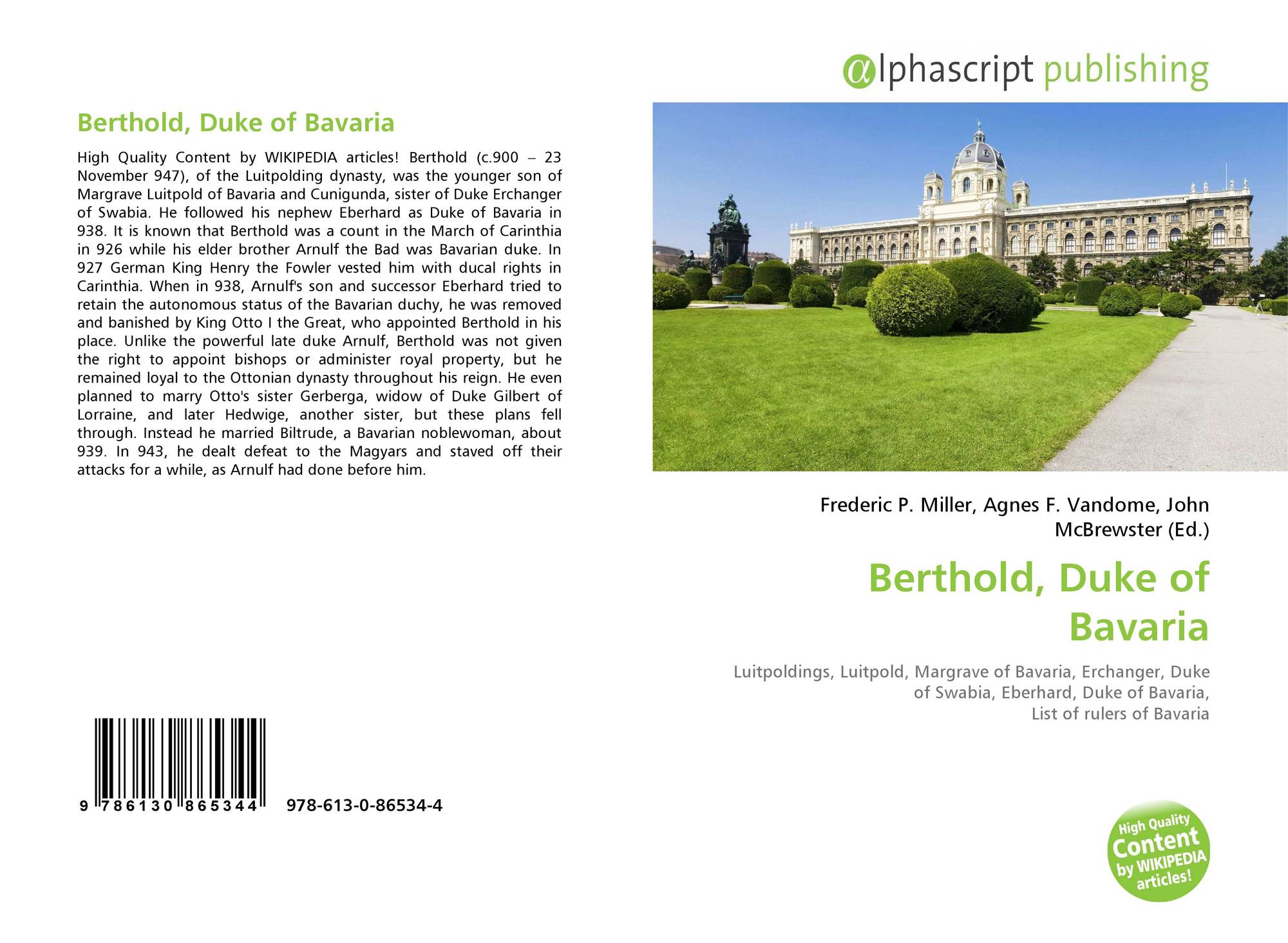 Berthold, Duke of Bavaria

High Quality Content by WIKIPEDIA articles! Berthold (c.900 – 23 November 947), of the Luitpolding dynasty, was the younger son of Margrave Luitpold of Bavaria and Cunigunda, sister of Duke Erchanger of Swabia. He followed his nephew Eberhard as Duke of Bavaria in 938. It is known that Berthold was a count in the March of Carinthia in 926 while his elder brother Arnulf the Bad was Bavarian duke. In 927 German King Henry the Fowler vested him with ducal rights in Carinthia. When in 938, Arnulf's son and successor Eberhard tried to retain the autonomous status of the Bavarian duchy, he was removed and banished by King Otto I the Great, who appointed Berthold in his place. Unlike the powerful late duke Arnulf, Berthold was not given the right to appoint bishops or administer royal property, but he remained loyal to the Ottonian dynasty throughout his reign. He even planned to marry Otto's sister Gerberga, widow of Duke Gilbert of Lorraine, and later Hedwige, another sister, but these plans fell through. Instead he married Biltrude, a Bavarian noblewoman, about 939. In 943, he dealt defeat to the Magyars and staved off their attacks for a while, as Arnulf had done before him.

9 786130 865344 978-613-0-86534-4

@lphascript publishing

Frederic P. Miller, Agnes F. Vandome, John McBrewster (Ed.)

Berthold, Duke of Bavaria

Luitpoldings, Luitpold, Margrave of Bavaria, Erchanger, Duke of Swabia, Eberhard, Duke of Bavaria, List of rulers of Bavaria

High Quality Content by WIKIPEDIA articles!